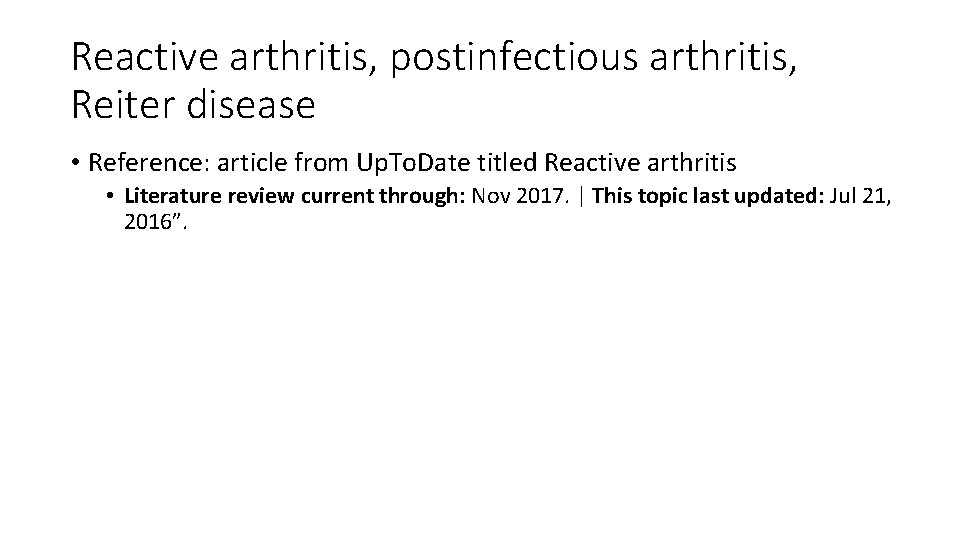 Reactive arthritis, postinfectious arthritis, Reiter disease

• Reference: article from UpToDate titled Reactive arthritis

• Literature review current through: Nov 2017. | This topic last updated: Jul 21, 2016".